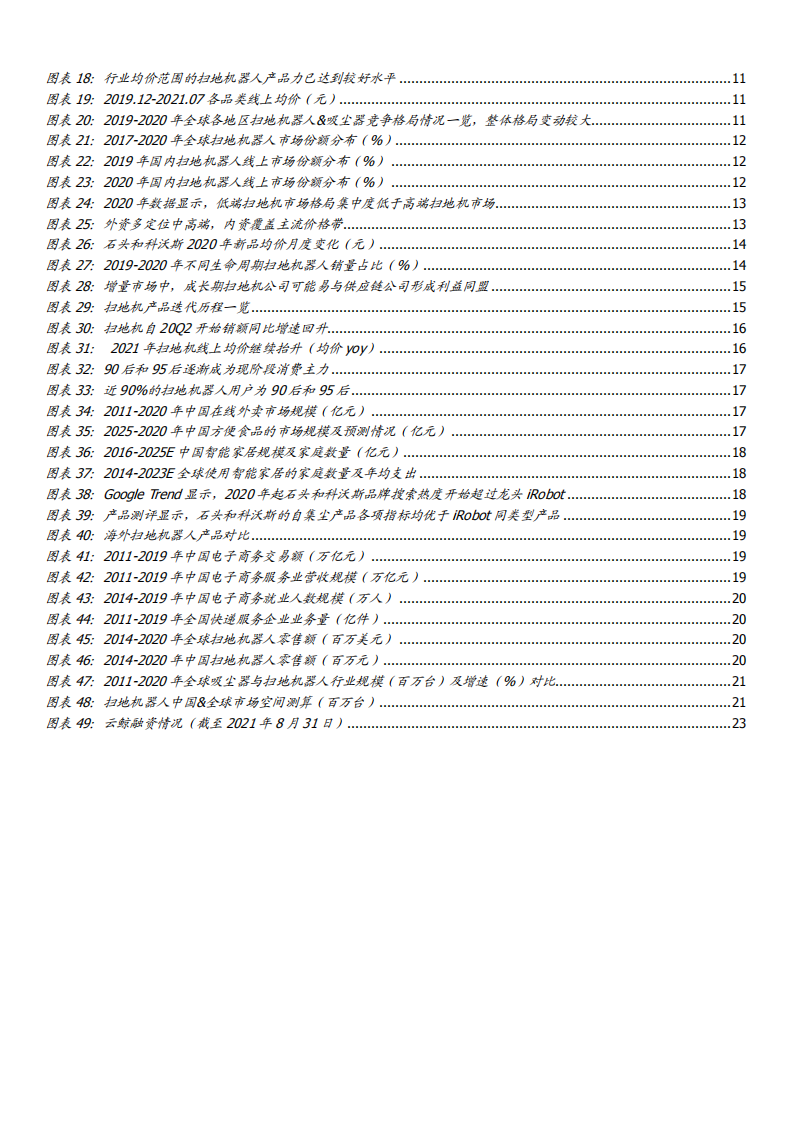 图表 18: 行业均价范围的扫地机器人产品力已达到较好水平 ........ 11
图表 19: 2019.12-2021.07 各品类线上均价（元） ........ 11
图表 20: 2019-2020 年全球各地区扫地机器人&吸尘器竞争格局情况一览，整体格局变动较大 ........ 11
图表 21: 2017-2020 年全球扫地机器人市场份额分布（%） ........ 12
图表 22: 2019 年国内扫地机器人线上市场份额分布（%） ........ 12
图表 23: 2020 年国内扫地机器人线上市场份额分布（%） ........ 12
图表 24: 2020 年数据显示，低端扫地机市场格局集中度低于高端扫地机市场 ........ 13
图表 25: 外资多定位中高端，内资覆盖主流价格带 ........ 13
图表 26: 石头和科沃斯 2020 年新品均价月度变化（元） ........ 14
图表 27: 2019-2020 年不同生命周期扫地机器人销量占比（%） ........ 14
图表 28: 增量市场中，成长期扫地机公司可能易与供应链公司形成利益同盟 ........ 15
图表 29: 扫地机产品迭代历程一览 ........ 15
图表 30: 扫地机自 20Q2 开始销额同比增速回升 ........ 16
图表 31: 2021 年扫地机线上均价继续抬升（均价 yoy） ........ 16
图表 32: 90 后和 95 后逐渐成为现阶段消费主力 ........ 17
图表 33: 近 90%的扫地机器人用户为 90 后和 95 后 ........ 17
图表 34: 2011-2020 年中国在线外卖市场规模（亿元） ........ 17
图表 35: 2025-2020 年中国方便食品的市场规模及预测情况（亿元） ........ 17
图表 36: 2016-2025E 中国智能家居规模及家庭数量（亿元） ........ 18
图表 37: 2014-2023E 全球使用智能家居的家庭数量及年均支出 ........ 18
图表 38: Google Trend 显示，2020 年起石头和科沃斯品牌搜索热度开始超过龙头 iRobot ........ 18
图表 39: 产品测评显示，石头和科沃斯的自集尘产品各项指标均优于 iRobot 同类型产品 ........ 19
图表 40: 海外扫地机器人产品对比 ........ 19
图表 41: 2011-2019 年中国电子商务交易额（万亿元） ........ 19
图表 42: 2011-2019 年中国电子商务服务业营收规模（万亿元） ........ 19
图表 43: 2014-2019 年中国电子商务就业人数规模（万人） ........ 20
图表 44: 2011-2019 年全国快递服务企业业务量（亿件） ........ 20
图表 45: 2014-2020 年全球扫地机器人零售额（百万美元） ........ 20
图表 46: 2014-2020 年中国扫地机器人零售额（百万元） ........ 20
图表 47: 2011-2020 年全球吸尘器与扫地机器人行业规模（百万台）及增速（%）对比 ........ 21
图表 48: 扫地机器人中国&全球市场空间测算（百万台） ........ 21
图表 49: 云鲸融资情况（截至 2021 年 8 月 31 日） ........ 23